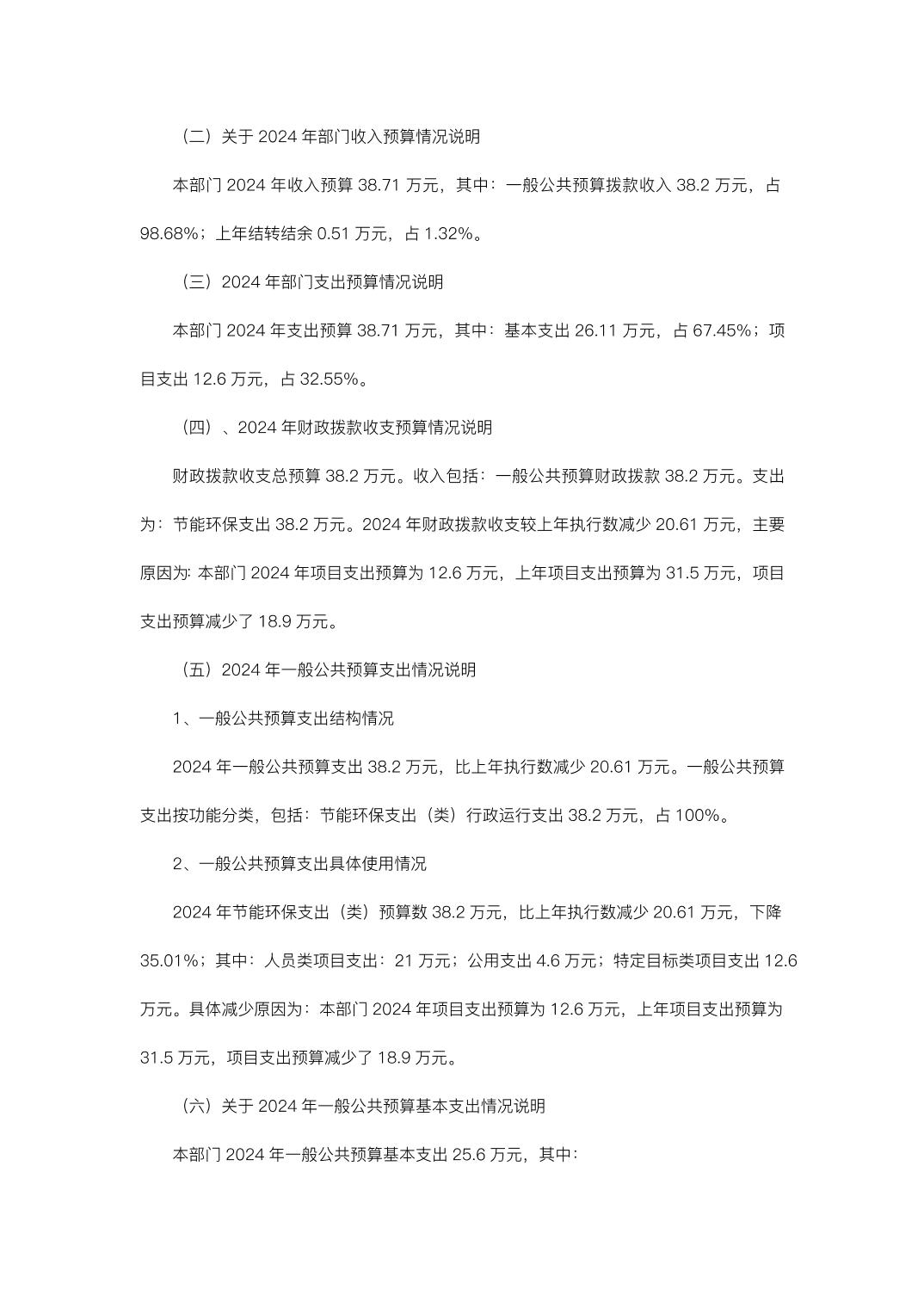 （二）关于 2024 年部门收入预算情况说明

本部门 2024 年收入预算 38.71 万元，其中：一般公共预算拨款收入 38.2 万元，占 98.68%；上年结转结余 0.51 万元，占 1.32%。

（三）2024 年部门支出预算情况说明

本部门 2024 年支出预算 38.71 万元，其中：基本支出 26.11 万元，占 67.45%；项目支出 12.6 万元，占 32.55%。

（四）、2024 年财政拨款收支预算情况说明

财政拨款收支总预算 38.2 万元。收入包括：一般公共预算财政拨款 38.2 万元。支出为：节能环保支出 38.2 万元。2024 年财政拨款收支较上年执行数减少 20.61 万元，主要原因为: 本部门 2024 年项目支出预算为 12.6 万元，上年项目支出预算为 31.5 万元，项目支出预算减少了 18.9 万元。

（五）2024 年一般公共预算支出情况说明

1、一般公共预算支出结构情况

2024 年一般公共预算支出 38.2 万元，比上年执行数减少 20.61 万元。一般公共预算支出按功能分类，包括：节能环保支出（类）行政运行支出 38.2 万元，占 100%。

2、一般公共预算支出具体使用情况

2024 年节能环保支出（类）预算数 38.2 万元，比上年执行数减少 20.61 万元，下降 35.01%；其中：人员类项目支出：21 万元；公用支出 4.6 万元；特定目标类项目支出 12.6 万元。具体减少原因为：本部门 2024 年项目支出预算为 12.6 万元，上年项目支出预算为 31.5 万元，项目支出预算减少了 18.9 万元。

（六）关于 2024 年一般公共预算基本支出情况说明

本部门 2024 年一般公共预算基本支出 25.6 万元，其中: